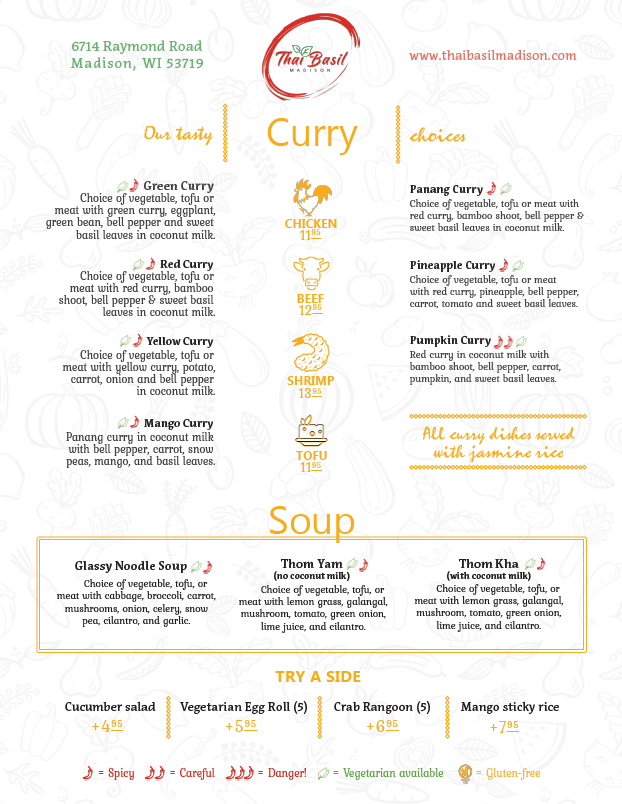 6714 Raymond Road
Madison, WI 53719

Thai Basil
MADISON

www.thaibasilmadison.com

Our tasty Curry choices

Green Curry
Choice of vegetable, tofu or meat with green curry, eggplant, green bean, bell pepper and sweet basil leaves in coconut milk.

Red Curry
Choice of vegetable, tofu or meat with red curry, bamboo shoot, bell pepper & sweet basil leaves in coconut milk.

Yellow Curry
Choice of vegetable, tofu or meat with yellow curry, potato, carrot, onion and bell pepper in coconut milk.

Mango Curry
Panang curry in coconut milk with bell pepper, carrot, snow peas, mango, and basil leaves.

CHICKEN
$11^{95}$

BEEF
$12^{95}$

SHRIMP
$13^{95}$

TOFU
$11^{95}$

Panang Curry
Choice of vegetable, tofu or meat with red curry, bamboo shoot, bell pepper & sweet basil leaves in coconut milk.

Pineapple Curry
Choice of vegetable, tofu or meat with red curry, pineapple, bell pepper, carrot, tomato and sweet basil leaves.

Pumpkin Curry
Red curry in coconut milk with bamboo shoot, bell pepper, carrot, pumpkin, and sweet basil leaves.

All curry dishes served with jasmine rice

Soup

Glassy Noodle Soup
Choice of vegetable, tofu, or meat with cabbage, broccoli, carrot, mushrooms, onion, celery, snow pea, cilantro, and garlic.

Thom Yam
(no coconut milk)
Choice of vegetable, tofu, or meat with lemon grass, galangal, mushroom, tomato, green onion, lime juice, and cilantro.

Thom Kha
(with coconut milk)
Choice of vegetable, tofu, or meat with lemon grass, galangal, mushroom, tomato, green onion, lime juice, and cilantro.

TRY A SIDE

Cucumber salad
$+4^{95}$

Vegetarian Egg Roll (5)
$+5^{95}$

Crab Rangoon (5)
$+6^{95}$

Mango sticky rice
$+7^{95}$

= Spicy = Careful = Danger! = Vegetarian available = Gluten-free